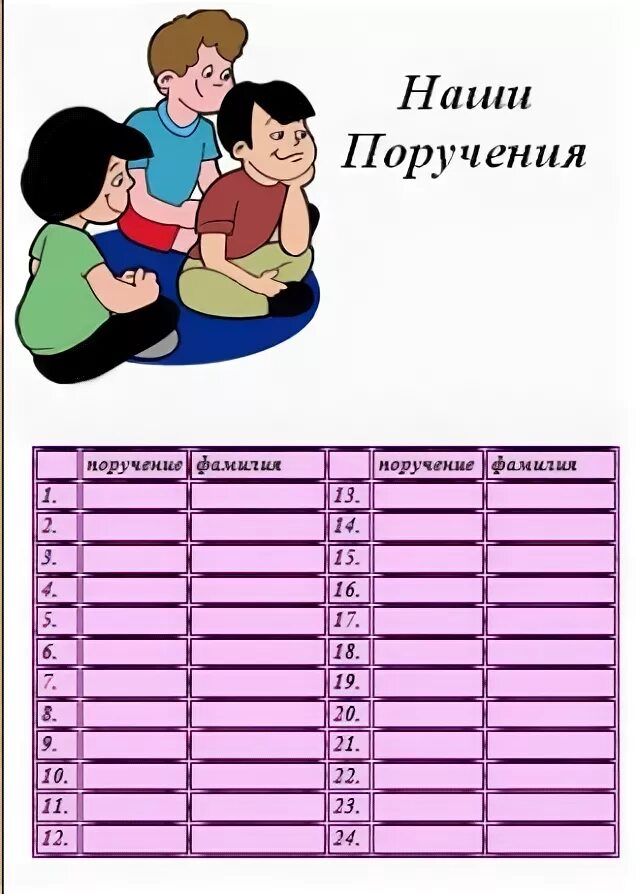 Наши
Поручения

| | поручение | фамилия | | поручение | фамилия |
|---|---|---|---|---|---|
| 1. | | | 13. | | |
| 2. | | | 14. | | |
| 3. | | | 15. | | |
| 4. | | | 16. | | |
| 5. | | | 17. | | |
| 6. | | | 18. | | |
| 7. | | | 19. | | |
| 8. | | | 20. | | |
| 9. | | | 21. | | |
| 10. | | | 22. | | |
| 11. | | | 23. | | |
| 12. | | | 24. | | |